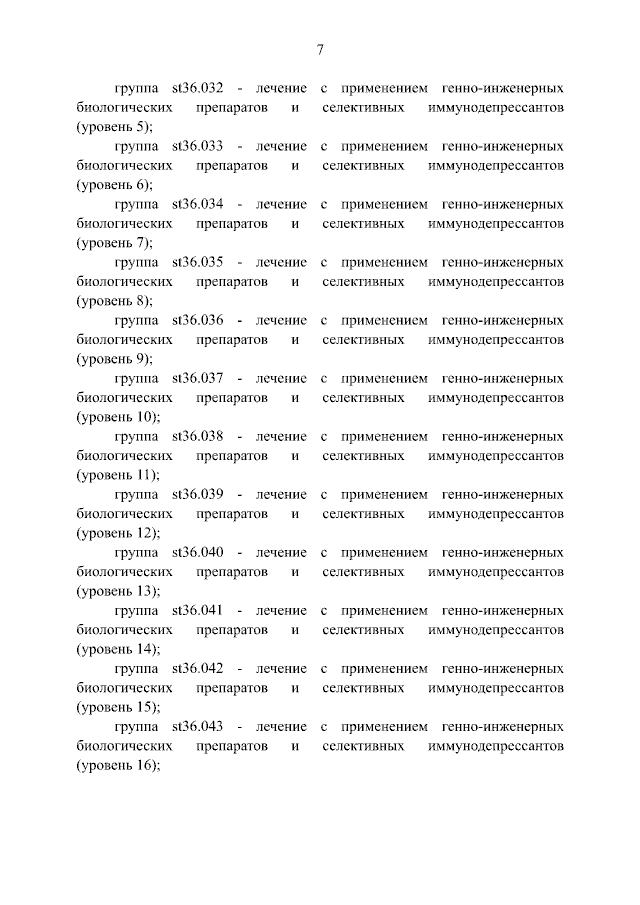 7

группа st36.032 - лечение с применением генно-инженерных биологических препаратов и селективных иммунодепрессантов (уровень 5);

группа st36.033 - лечение с применением генно-инженерных биологических препаратов и селективных иммунодепрессантов (уровень 6);

группа st36.034 - лечение с применением генно-инженерных биологических препаратов и селективных иммунодепрессантов (уровень 7);

группа st36.035 - лечение с применением генно-инженерных биологических препаратов и селективных иммунодепрессантов (уровень 8);

группа st36.036 - лечение с применением генно-инженерных биологических препаратов и селективных иммунодепрессантов (уровень 9);

группа st36.037 - лечение с применением генно-инженерных биологических препаратов и селективных иммунодепрессантов (уровень 10);

группа st36.038 - лечение с применением генно-инженерных биологических препаратов и селективных иммунодепрессантов (уровень 11);

группа st36.039 - лечение с применением генно-инженерных биологических препаратов и селективных иммунодепрессантов (уровень 12);

группа st36.040 - лечение с применением генно-инженерных биологических препаратов и селективных иммунодепрессантов (уровень 13);

группа st36.041 - лечение с применением генно-инженерных биологических препаратов и селективных иммунодепрессантов (уровень 14);

группа st36.042 - лечение с применением генно-инженерных биологических препаратов и селективных иммунодепрессантов (уровень 15);

группа st36.043 - лечение с применением генно-инженерных биологических препаратов и селективных иммунодепрессантов (уровень 16);